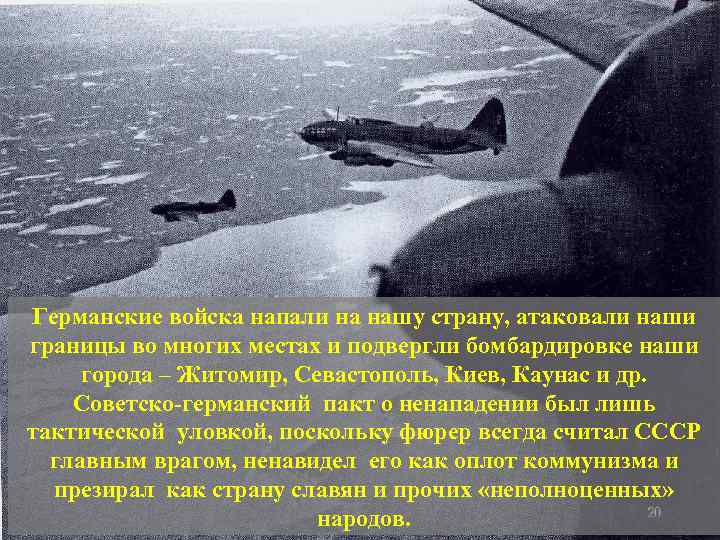 Германские войска напали на нашу страну, атаковали наши границы во многих местах и подвергли бомбардировке наши города – Житомир, Севастополь, Киев, Каунас и др. Советско-германский пакт о ненападении был лишь тактической уловкой, поскольку фюрер всегда считал СССР главным врагом, ненавидел его как оплот коммунизма и презирал как страну славян и прочих «неполноценных» народов.

20